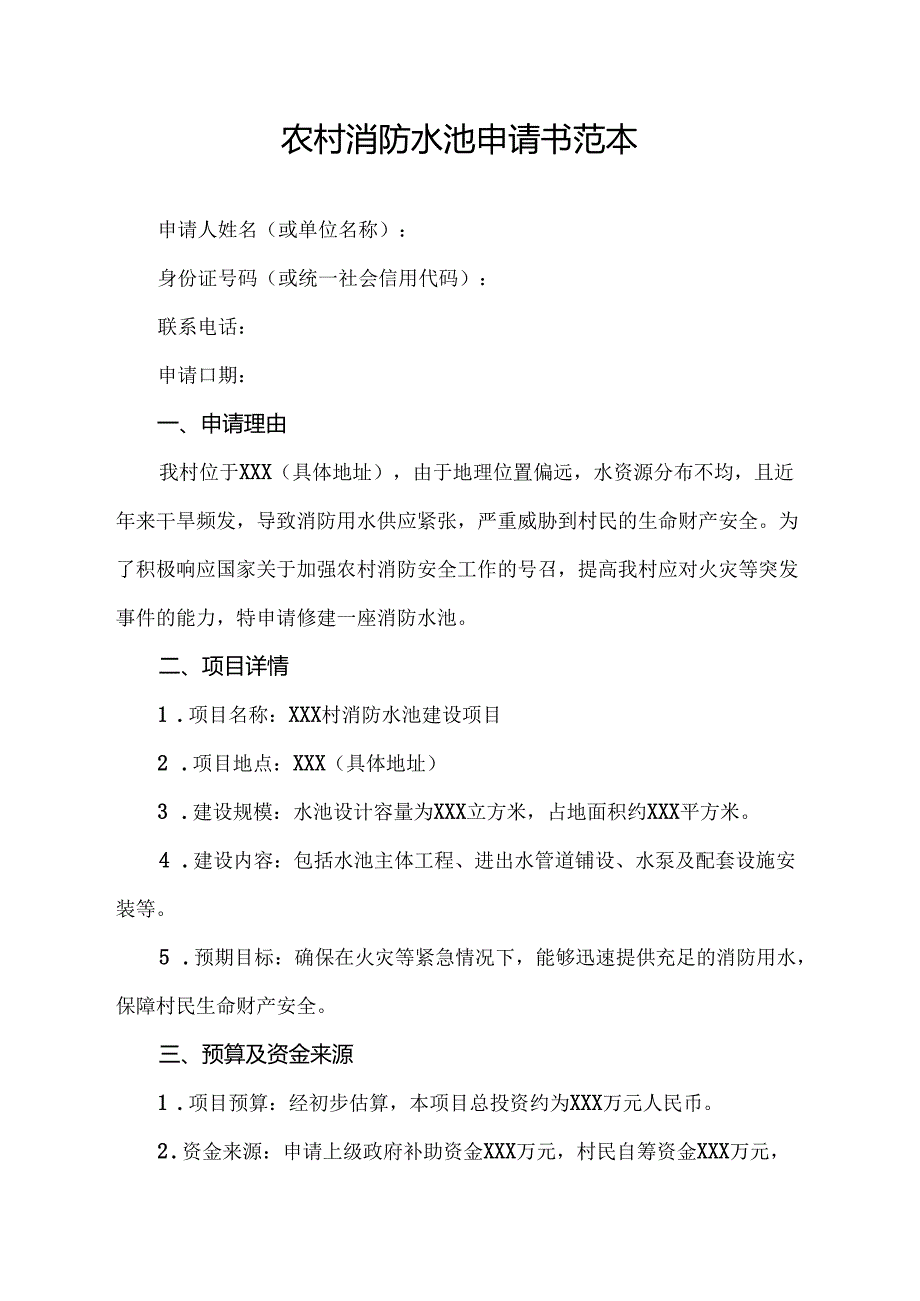 农村消防水池申请书范本

申请人姓名（或单位名称）：

身份证号码（或统一社会信用代码）：

联系电话：

申请口期：

一、申请理由

我村位于XXX（具体地址），由于地理位置偏远，水资源分布不均，且近年来干旱频发，导致消防用水供应紧张，严重威胁到村民的生命财产安全。为了积极响应国家关于加强农村消防安全工作的号召，提高我村应对火灾等突发事件的能力，特申请修建一座消防水池。

二、项目详情

1．项目名称：XXX村消防水池建设项目

2．项目地点：XXX（具体地址）

3．建设规模：水池设计容量为XXX立方米，占地面积约XXX平方米。

4．建设内容：包括水池主体工程、进出水管道铺设、水泵及配套设施安装等。

5．预期目标：确保在火灾等紧急情况下，能够迅速提供充足的消防用水，保障村民生命财产安全。

三、预算及资金来源

1．项目预算：经初步估算，本项目总投资约为XXX万元人民币。

2．资金来源：申请上级政府补助资金XXX万元，村民自筹资金XXX万元，